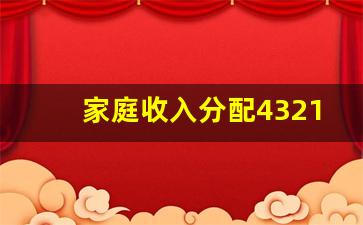 家庭收入分配4321